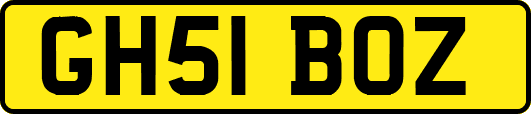 GH51 BOZ